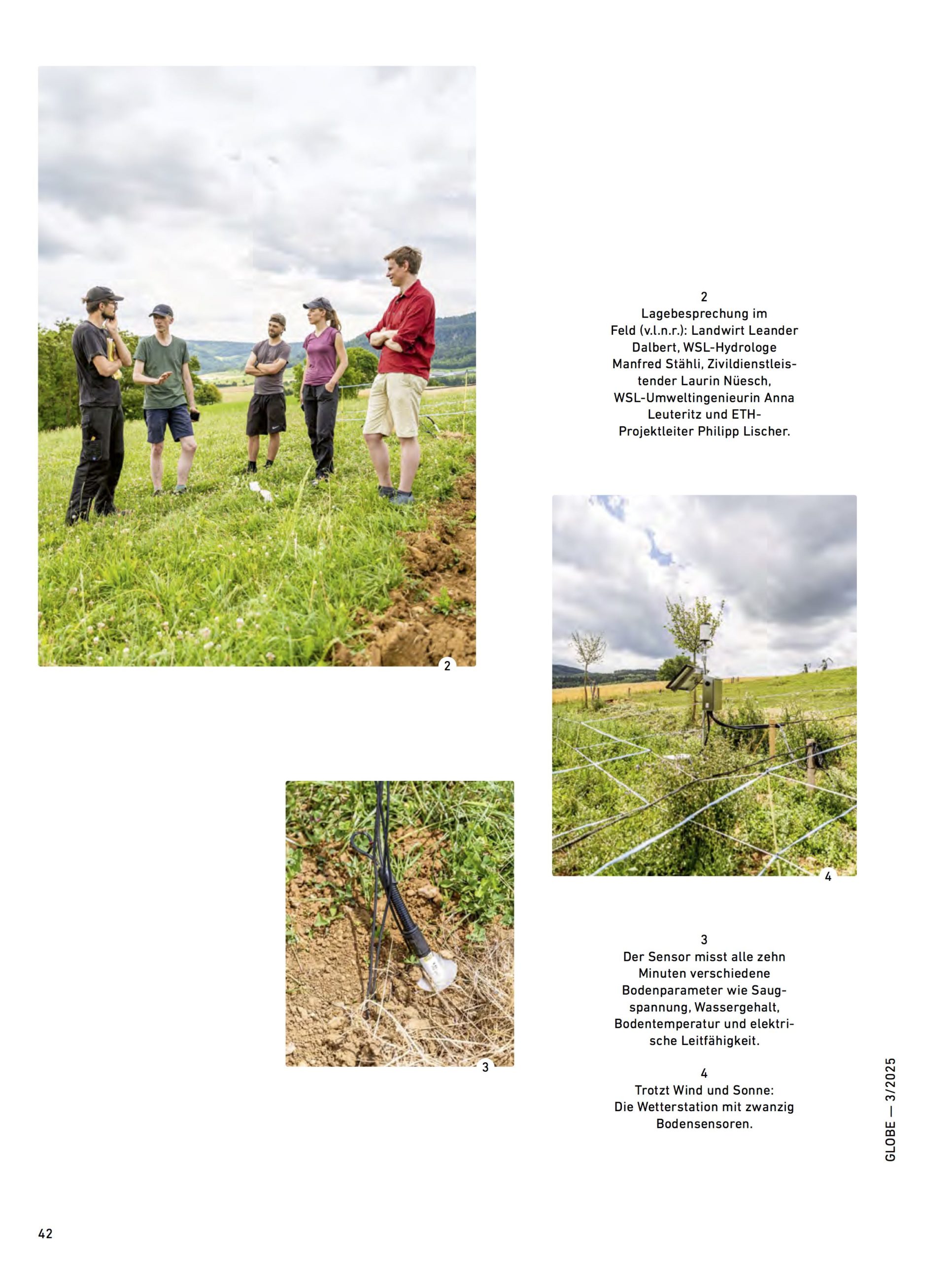 2

2
Lagebesprechung im Feld (v.l.n.r.): Landwirt Leander Dalbert, WSL-Hydrologe Manfred Stähli, Zivildienstleistender Laurin Nüesch, WSL-Umweltingenieurin Anna Leuteritz und ETH-Projektleiter Philipp Lischer.

4

3

3
Der Sensor misst alle zehn Minuten verschiedene Bodenparameter wie Saugspannung, Wassergehalt, Bodentemperatur und elektrische Leitfähigkeit.

4
Trotzt Wind und Sonne: Die Wetterstation mit zwanzig Bodensensoren.

GLOBE — 3/2025

42